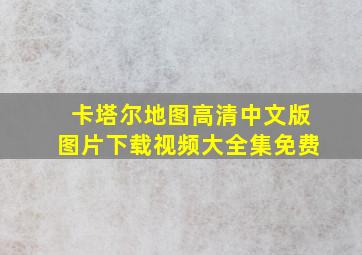 卡塔尔地图高清中文版
图片下载视频大全集免费